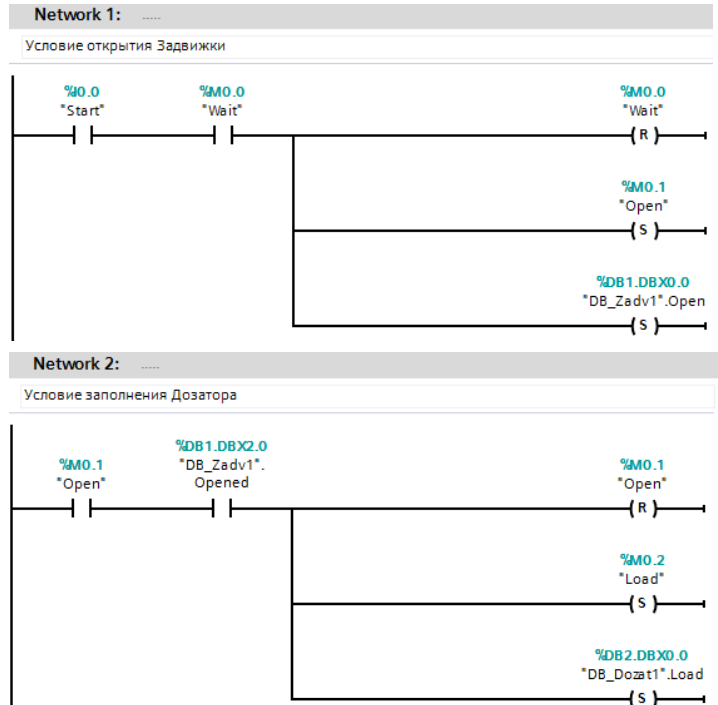 Network 1: .....

Условие открытия Задвижки

%I0.0
"Start"

%M0.0
"Wait"

%M0.0
"Wait"
R

%M0.1
"Open"
S

%DB1.DBX0.0
"DB_Zadv1".Open
S

Network 2: .....

Условие заполнения Дозатора

%M0.1
"Open"

%DB1.DBX2.0
"DB_Zadv1".
Opened

%M0.1
"Open"
R

%M0.2
"Load"
S

%DB2.DBX0.0
"DB_Dozat1".Load
S